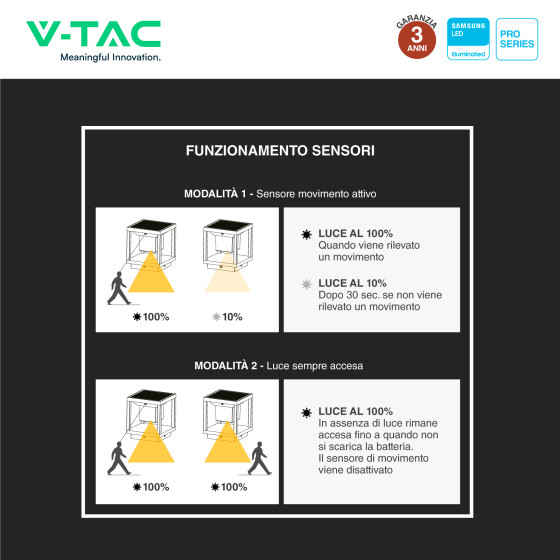 V-TAC
Meaningful Innovation.

GARANZIA
3
ANNI

SAMSUNG
LED
Illuminated

PRO
SERIES

FUNZIONAMENTO SENSORI

MODALITÀ 1 - Sensore movimento attivo

100%

10%

LUCE AL 100%
Quando viene rilevato un movimento

LUCE AL 10%
Dopo 30 sec. se non viene rilevato un movimento

MODALITÀ 2 - Luce sempre accesa

100%

100%

LUCE AL 100%
In assenza di luce rimane accesa fino a quando non si scarica la batteria.
Il sensore di movimento viene disattivato